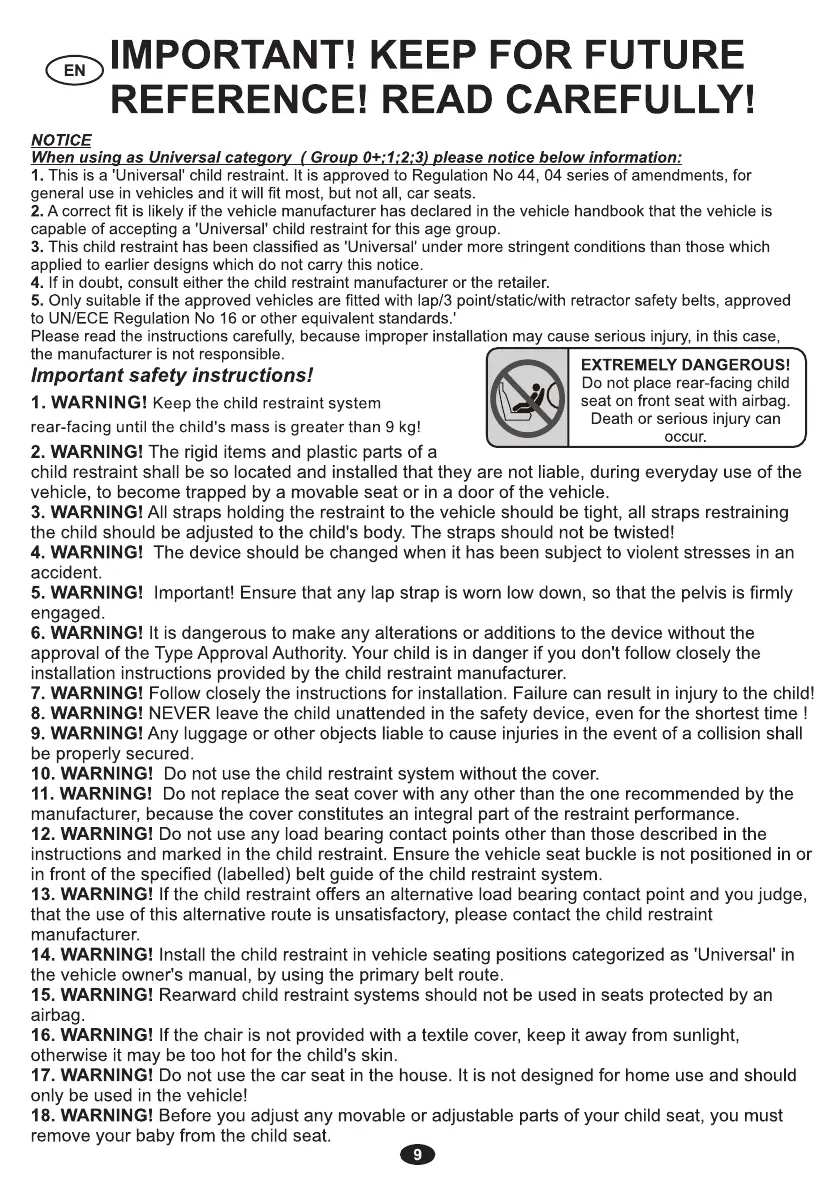 EN IMPORTANT! KEEP FOR FUTURE REFERENCE! READ CAREFULLY!

NOTICE
When using as Universal category ( Group 0+;1;2;3) please notice below information:
1. This is a 'Universal' child restraint. It is approved to Regulation No 44, 04 series of amendments, for general use in vehicles and it will fit most, but not all, car seats.
2. A correct fit is likely if the vehicle manufacturer has declared in the vehicle handbook that the vehicle is capable of accepting a 'Universal' child restraint for this age group.
3. This child restraint has been classified as 'Universal' under more stringent conditions than those which applied to earlier designs which do not carry this notice.
4. If in doubt, consult either the child restraint manufacturer or the retailer.
5. Only suitable if the approved vehicles are fitted with lap/3 point/static/with retractor safety belts, approved to UN/ECE Regulation No 16 or other equivalent standards.'
Please read the instructions carefully, because improper installation may cause serious injury, in this case, the manufacturer is not responsible.

Important safety instructions!

EXTREMELY DANGEROUS! Do not place rear-facing child seat on front seat with airbag. Death or serious injury can occur.

1. WARNING! Keep the child restraint system rear-facing until the child's mass is greater than 9 kg!
2. WARNING! The rigid items and plastic parts of a child restraint shall be so located and installed that they are not liable, during everyday use of the vehicle, to become trapped by a movable seat or in a door of the vehicle.
3. WARNING! All straps holding the restraint to the vehicle should be tight, all straps restraining the child should be adjusted to the child's body. The straps should not be twisted!
4. WARNING! The device should be changed when it has been subject to violent stresses in an accident.
5. WARNING! Important! Ensure that any lap strap is worn low down, so that the pelvis is firmly engaged.
6. WARNING! It is dangerous to make any alterations or additions to the device without the approval of the Type Approval Authority. Your child is in danger if you don't follow closely the installation instructions provided by the child restraint manufacturer.
7. WARNING! Follow closely the instructions for installation. Failure can result in injury to the child!
8. WARNING! NEVER leave the child unattended in the safety device, even for the shortest time !
9. WARNING! Any luggage or other objects liable to cause injuries in the event of a collision shall be properly secured.
10. WARNING! Do not use the child restraint system without the cover.
11. WARNING! Do not replace the seat cover with any other than the one recommended by the manufacturer, because the cover constitutes an integral part of the restraint performance.
12. WARNING! Do not use any load bearing contact points other than those described in the instructions and marked in the child restraint. Ensure the vehicle seat buckle is not positioned in or in front of the specified (labelled) belt guide of the child restraint system.
13. WARNING! If the child restraint offers an alternative load bearing contact point and you judge, that the use of this alternative route is unsatisfactory, please contact the child restraint manufacturer.
14. WARNING! Install the child restraint in vehicle seating positions categorized as 'Universal' in the vehicle owner's manual, by using the primary belt route.
15. WARNING! Rearward child restraint systems should not be used in seats protected by an airbag.
16. WARNING! If the chair is not provided with a textile cover, keep it away from sunlight, otherwise it may be too hot for the child's skin.
17. WARNING! Do not use the car seat in the house. It is not designed for home use and should only be used in the vehicle!
18. WARNING! Before you adjust any movable or adjustable parts of your child seat, you must remove your baby from the child seat.

9